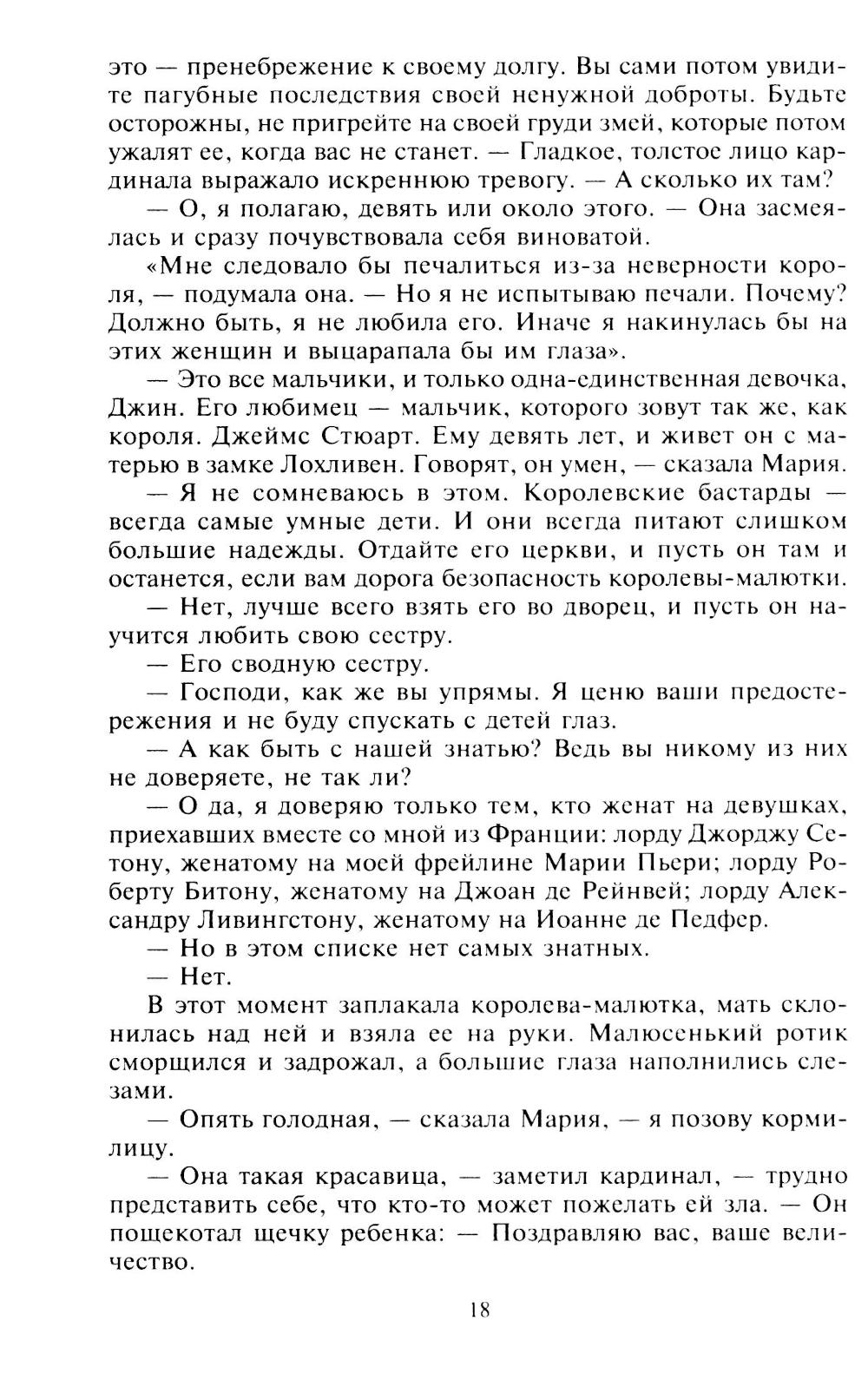 это — пренебрежение к своему долгу. Вы сами потом увидите пагубные последствия своей ненужной доброты. Будьте осторожны, не пригрейте на своей груди змей, которые потом ужалят ее, когда вас не станет. — Гладкое, толстое лицо кардинала выражало искреннюю тревогу. — А сколько их там?

— О, я полагаю, девять или около этого. — Она засмеялась и сразу почувствовала себя виноватой.

«Мне следовало бы печалиться из-за неверности короля, — подумала она. — Но я не испытываю печали. Почему? Должно быть, я не любила его. Иначе я накинулась бы на этих женщин и выцарапала бы им глаза».

— Это все мальчики, и только одна-единственная девочка, Джин. Его любимец — мальчик, которого зовут так же, как короля. Джеймс Стюарт. Ему девять лет, и живет он с матерью в замке Лохливен. Говорят, он умен, — сказала Мария.

— Я не сомневаюсь в этом. Королевские бастарды — всегда самые умные дети. И они всегда питают слишком большие надежды. Отдайте его церкви, и пусть он там и останется, если вам дорога безопасность королевы-малютки.

— Нет, лучше всего взять его во дворец, и пусть он научится любить свою сестру.

— Его сводную сестру.

— Господи, как же вы упрямы. Я ценю ваши предостережения и не буду спускать с детей глаз.

— А как быть с нашей знатью? Ведь вы никому из них не доверяете, не так ли?

— О да, я доверяю только тем, кто женат на девушках, приехавших вместе со мной из Франции: лорду Джорджу Сетону, женатому на моей фрейлине Марии Пьери; лорду Роберту Битону, женатому на Джоан де Рейнвей; лорду Александру Ливингстону, женатому на Иоанне де Педфер.

— Но в этом списке нет самых знатных.

— Нет.

В этот момент заплакала королева-малютка, мать склонилась над ней и взяла ее на руки. Малюсенький ротик сморщился и задрожал, а большие глаза наполнились слезами.

— Опять голодная, — сказала Мария, — я позову кормилицу.

— Она такая красавица, — заметил кардинал, — трудно представить себе, что кто-то может пожелать ей зла. — Он пощекотал щечку ребенка: — Поздравляю вас, ваше величество.

18